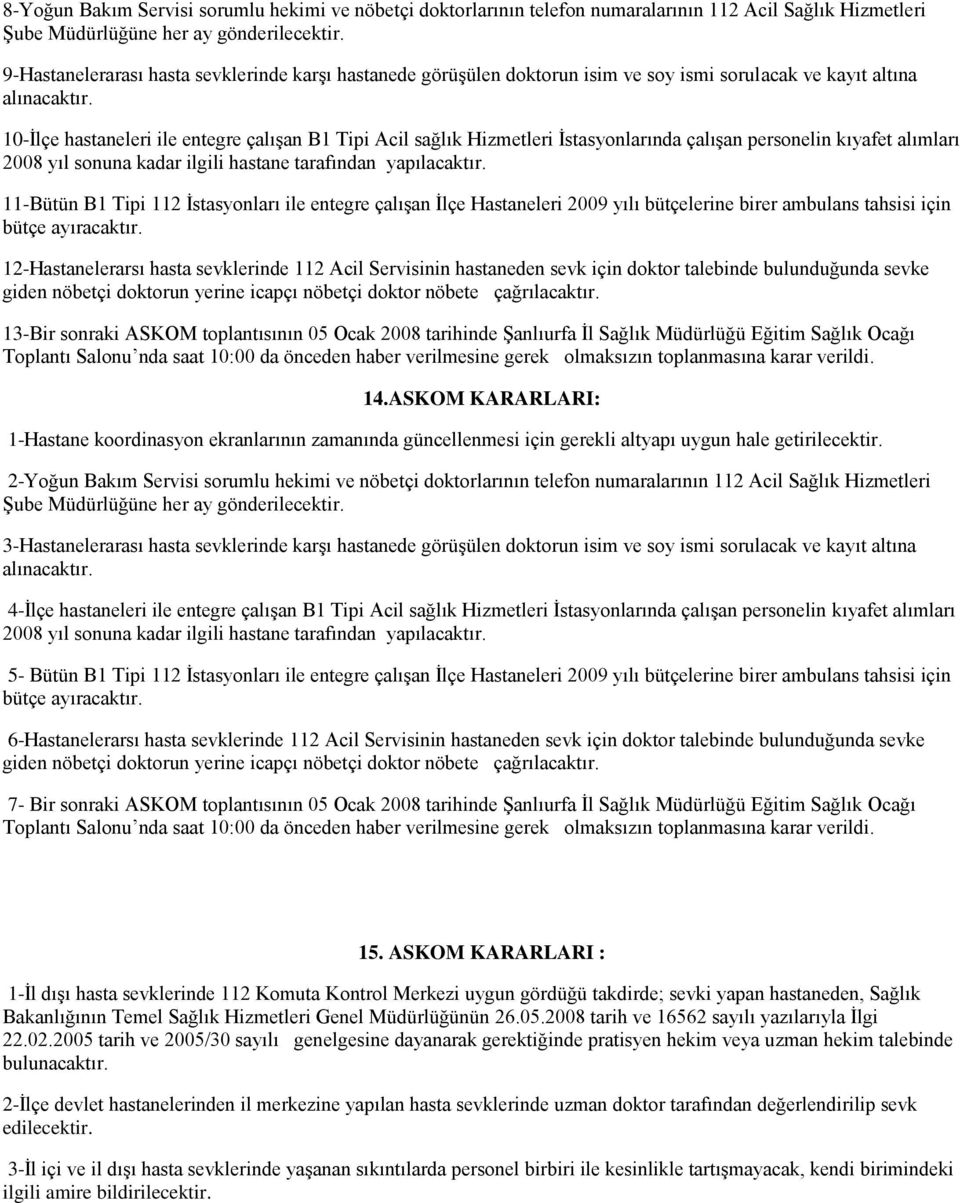 8-Yoğun Bakım Servisi sorumlu hekimi ve nöbetçi doktorlarının telefon numaralarının 112 Acil Sağlık Hizmetleri Şube Müdürlüğüne her ay gönderilecektir.

9-Hastanelerarası hasta sevklerinde karşı hastanede görüşülen doktorun isim ve soy ismi sorulacak ve kayıt altına alınacaktır.

10-İlçe hastaneleri ile entegre çalışan B1 Tipi Acil sağlık Hizmetleri İstasyonlarında çalışan personelin kıyafet alımları 2008 yıl sonuna kadar ilgili hastane tarafından yapılacaktır.

11-Bütün B1 Tipi 112 İstasyonları ile entegre çalışan İlçe Hastaneleri 2009 yılı bütçelerine birer ambulans tahsisi için bütçe ayıracaktır.

12-Hastanelerarsı hasta sevklerinde 112 Acil Servisinin hastaneden sevk için doktor talebinde bulunduğunda sevke giden nöbetçi doktorun yerine icapçı nöbetçi doktor nöbete çağrılacaktır.

13-Bir sonraki ASKOM toplantısının 05 Ocak 2008 tarihinde Şanlıurfa İl Sağlık Müdürlüğü Eğitim Sağlık Ocağı Toplantı Salonu nda saat 10:00 da önceden haber verilmesine gerek olmaksızın toplanmasına karar verildi.

14.ASKOM KARARLARI:

1-Hastane koordinasyon ekranlarının zamanında güncellenmesi için gerekli altyapı uygun hale getirilecektir.

2-Yoğun Bakım Servisi sorumlu hekimi ve nöbetçi doktorlarının telefon numaralarının 112 Acil Sağlık Hizmetleri Şube Müdürlüğüne her ay gönderilecektir.

3-Hastanelerarası hasta sevklerinde karşı hastanede görüşülen doktorun isim ve soy ismi sorulacak ve kayıt altına alınacaktır.

4-İlçe hastaneleri ile entegre çalışan B1 Tipi Acil sağlık Hizmetleri İstasyonlarında çalışan personelin kıyafet alımları 2008 yıl sonuna kadar ilgili hastane tarafından yapılacaktır.

5- Bütün B1 Tipi 112 İstasyonları ile entegre çalışan İlçe Hastaneleri 2009 yılı bütçelerine birer ambulans tahsisi için bütçe ayıracaktır.

6-Hastanelerarsı hasta sevklerinde 112 Acil Servisinin hastaneden sevk için doktor talebinde bulunduğunda sevke giden nöbetçi doktorun yerine icapçı nöbetçi doktor nöbete çağrılacaktır.

7- Bir sonraki ASKOM toplantısının 05 Ocak 2008 tarihinde Şanlıurfa İl Sağlık Müdürlüğü Eğitim Sağlık Ocağı Toplantı Salonu nda saat 10:00 da önceden haber verilmesine gerek olmaksızın toplanmasına karar verildi.

15. ASKOM KARARLARI :

1-İl dışı hasta sevklerinde 112 Komuta Kontrol Merkezi uygun gördüğü takdirde; sevki yapan hastaneden, Sağlık Bakanlığının Temel Sağlık Hizmetleri Genel Müdürlüğünün 26.05.2008 tarih ve 16562 sayılı yazılarıyla İlgi 22.02.2005 tarih ve 2005/30 sayılı genelgesine dayanarak gerektiğinde pratisyen hekim veya uzman hekim talebinde bulunacaktır.

2-İlçe devlet hastanelerinden il merkezine yapılan hasta sevklerinde uzman doktor tarafından değerlendirilip sevk edilecektir.

3-İl içi ve il dışı hasta sevklerinde yaşanan sıkıntılarda personel birbiri ile kesinlikle tartışmayacak, kendi birimindeki ilgili amire bildirilecektir.